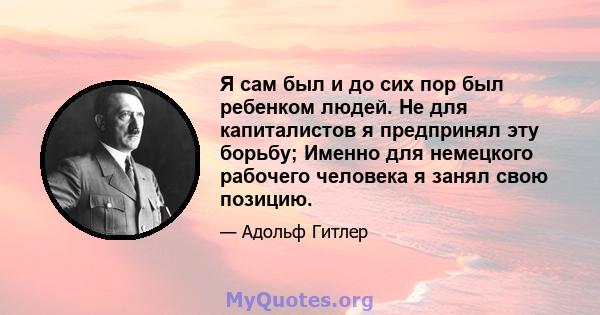 Я сам был и до сих пор был ребенком людей. Не для капиталистов я предпринял эту борьбу; Именно для немецкого рабочего человека я занял свою позицию.

— Адольф Гитлер

MyQuotes.org